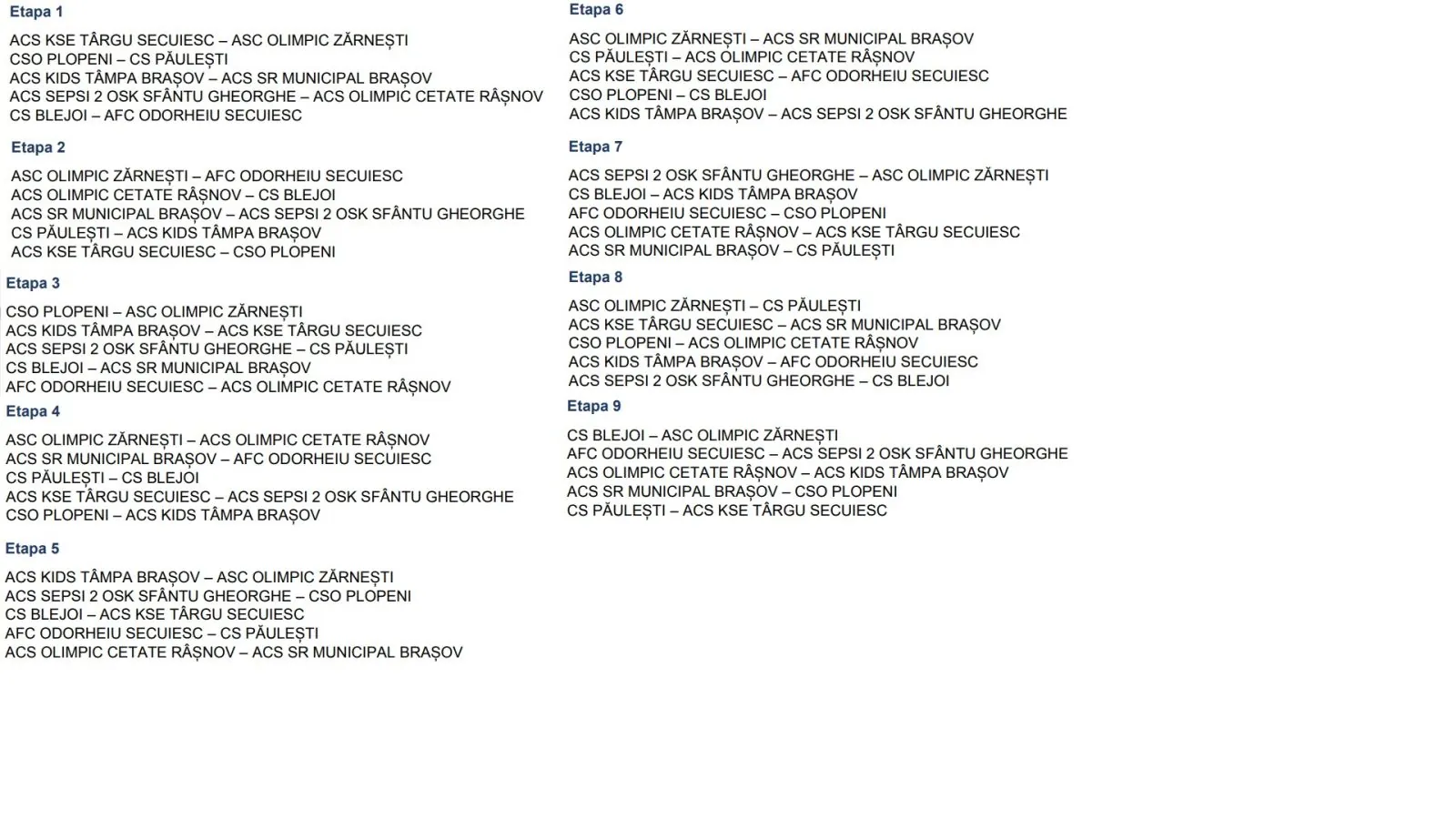 Etapa 1

ACS KSE TÂRGU SECUIESC – ASC OLIMPIC ZĂRNEȘTI
CSO PLOPENI – CS PĂULEȘTI
ACS KIDS TÂMPA BRAȘOV – ACS SR MUNICIPAL BRAȘOV
ACS SEPSI 2 OSK SFÂNTU GHEORGHE – ACS OLIMPIC CETATE RÂȘNOV
CS BLEJOI – AFC ODORHEIU SECUIESC

Etapa 2

ASC OLIMPIC ZĂRNEȘTI – AFC ODORHEIU SECUIESC
ACS OLIMPIC CETATE RÂȘNOV – CS BLEJOI
ACS SR MUNICIPAL BRAȘOV – ACS SEPSI 2 OSK SFÂNTU GHEORGHE
CS PĂULEȘTI – ACS KIDS TÂMPA BRAȘOV
ACS KSE TÂRGU SECUIESC – CSO PLOPENI

Etapa 3

CSO PLOPENI – ASC OLIMPIC ZĂRNEȘTI
ACS KIDS TÂMPA BRAȘOV – ACS KSE TÂRGU SECUIESC
ACS SEPSI 2 OSK SFÂNTU GHEORGHE – CS PĂULEȘTI
CS BLEJOI – ACS SR MUNICIPAL BRAȘOV
AFC ODORHEIU SECUIESC – ACS OLIMPIC CETATE RÂȘNOV

Etapa 4

ASC OLIMPIC ZĂRNEȘTI – ACS OLIMPIC CETATE RÂȘNOV
ACS SR MUNICIPAL BRAȘOV – AFC ODORHEIU SECUIESC
CS PĂULEȘTI – CS BLEJOI
ACS KSE TÂRGU SECUIESC – ACS SEPSI 2 OSK SFÂNTU GHEORGHE
CSO PLOPENI – ACS KIDS TÂMPA BRAȘOV

Etapa 5

ACS KIDS TÂMPA BRAȘOV – ASC OLIMPIC ZĂRNEȘTI
ACS SEPSI 2 OSK SFÂNTU GHEORGHE – CSO PLOPENI
CS BLEJOI – ACS KSE TÂRGU SECUIESC
AFC ODORHEIU SECUIESC – CS PĂULEȘTI
ACS OLIMPIC CETATE RÂȘNOV – ACS SR MUNICIPAL BRAȘOV

Etapa 6

ASC OLIMPIC ZĂRNEȘTI – ACS SR MUNICIPAL BRAȘOV
CS PĂULEȘTI – ACS OLIMPIC CETATE RÂȘNOV
ACS KSE TÂRGU SECUIESC – AFC ODORHEIU SECUIESC
CSO PLOPENI – CS BLEJOI
ACS KIDS TÂMPA BRAȘOV – ACS SEPSI 2 OSK SFÂNTU GHEORGHE

Etapa 7

ACS SEPSI 2 OSK SFÂNTU GHEORGHE – ASC OLIMPIC ZĂRNEȘTI
CS BLEJOI – ACS KIDS TÂMPA BRAȘOV
AFC ODORHEIU SECUIESC – CSO PLOPENI
ACS OLIMPIC CETATE RÂȘNOV – ACS KSE TÂRGU SECUIESC
ACS SR MUNICIPAL BRAȘOV – CS PĂULEȘTI

Etapa 8

ASC OLIMPIC ZĂRNEȘTI – CS PĂULEȘTI
ACS KSE TÂRGU SECUIESC – ACS SR MUNICIPAL BRAȘOV
CSO PLOPENI – ACS OLIMPIC CETATE RÂȘNOV
ACS KIDS TÂMPA BRAȘOV – AFC ODORHEIU SECUIESC
ACS SEPSI 2 OSK SFÂNTU GHEORGHE – CS BLEJOI

Etapa 9

CS BLEJOI – ASC OLIMPIC ZĂRNEȘTI
AFC ODORHEIU SECUIESC – ACS SEPSI 2 OSK SFÂNTU GHEORGHE
ACS OLIMPIC CETATE RÂȘNOV – ACS KIDS TÂMPA BRAȘOV
ACS SR MUNICIPAL BRAȘOV – CSO PLOPENI
CS PĂULEȘTI – ACS KSE TÂRGU SECUIESC